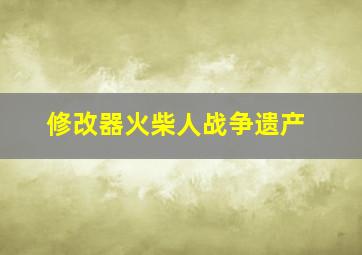 修改器火柴人战争遗产